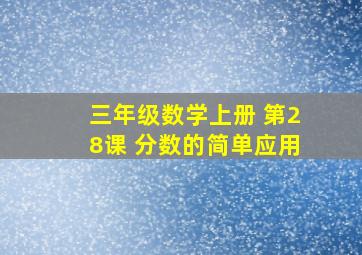 三年级数学上册 第28课 分数的简单应用